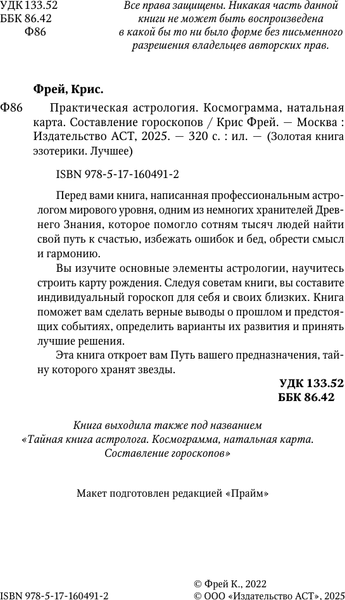 УДК 133.52
ББК 86.42
Ф86

Все права защищены. Никакая часть данной книги не может быть воспроизведена в какой бы то ни было форме без письменного разрешения владельцев авторских прав.

Фрей, Крис.

Ф86 Практическая астрология. Космограмма, натальная карта. Составление гороскопов / Крис Фрей. — Москва : Издательство АСТ, 2025. — 320 с. : ил. — (Золотая книга эзотерики. Лучшее)

ISBN 978-5-17-160491-2

Перед вами книга, написанная профессиональным астрологом мирового уровня, одним из немногих хранителей Древнего Знания, которое помогло сотням тысяч людей найти свой путь к счастью, избежать ошибок и бед, обрести смысл и гармонию.

Вы изучите основные элементы астрологии, научитесь строить карту рождения. Следуя советам книги, вы составите индивидуальный гороскоп для себя и своих близких. Книга поможет вам сделать верные выводы о прошлом и предстоящих событиях, определить варианты их развития и принять лучшие решения.

Эта книга откроет вам Путь вашего предназначения, тайну которого хранят звезды.

УДК 133.52
ББК 86.42

Книга выходила также под названием «Тайная книга астролога. Космограмма, натальная карта. Составление гороскопов»

Макет подготовлен редакцией «Прайм»

ISBN 978-5-17-160491-2

© Фрей К., 2022
© ООО «Издательство АСТ», 2025